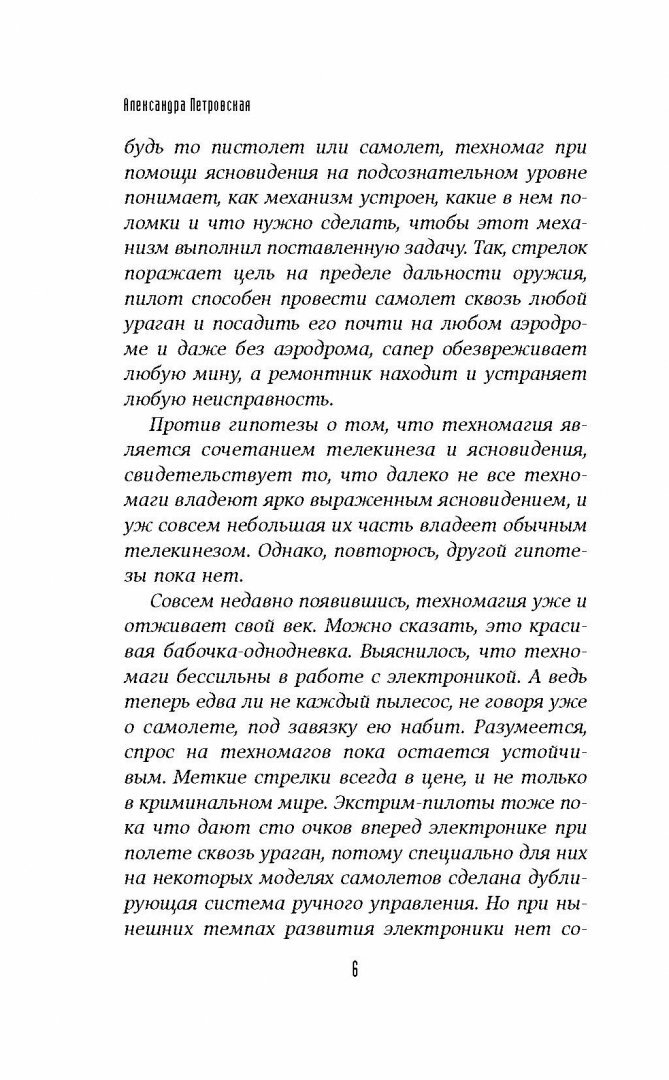 Александра Петровская

будь то пистолет или самолет, техномаг при помощи ясновидения на подсознательном уровне понимает, как механизм устроен, какие в нем поломки и что нужно сделать, чтобы этот механизм выполнил поставленную задачу. Так, стрелок поражает цель на пределе дальности оружия, пилот способен провести самолет сквозь любой ураган и посадить его почти на любом аэродроме и даже без аэродрома, сапер обезвреживает любую мину, а ремонтник находит и устраняет любую неисправность.

Против гипотезы о том, что техномагия является сочетанием телекинеза и ясновидения, свидетельствует то, что далеко не все техномаги владеют ярко выраженным ясновидением, и уж совсем небольшая их часть владеет обычным телекинезом. Однако, повторюсь, другой гипотезы пока нет.

Совсем недавно появившись, техномагия уже и отживает свой век. Можно сказать, это красивая бабочка-однодневка. Выяснилось, что техномаги бессильны в работе с электроникой. А ведь теперь едва ли не каждый пылесос, не говоря уже о самолете, под завязку ею набит. Разумеется, спрос на техномагов пока остается устойчивым. Меткие стрелки всегда в цене, и не только в криминальном мире. Экстрим-пилоты тоже пока что дают сто очков вперед электронике при полете сквозь ураган, потому специально для них на некоторых моделях самолетов сделана дублирующая система ручного управления. Но при нынешних темпах развития электроники нет со-

6